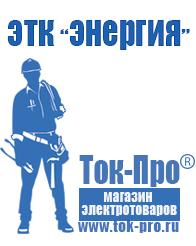 ЭТК "Энергия"

Ток-Про®

магазин электротоваров

www.tok-pro.ru